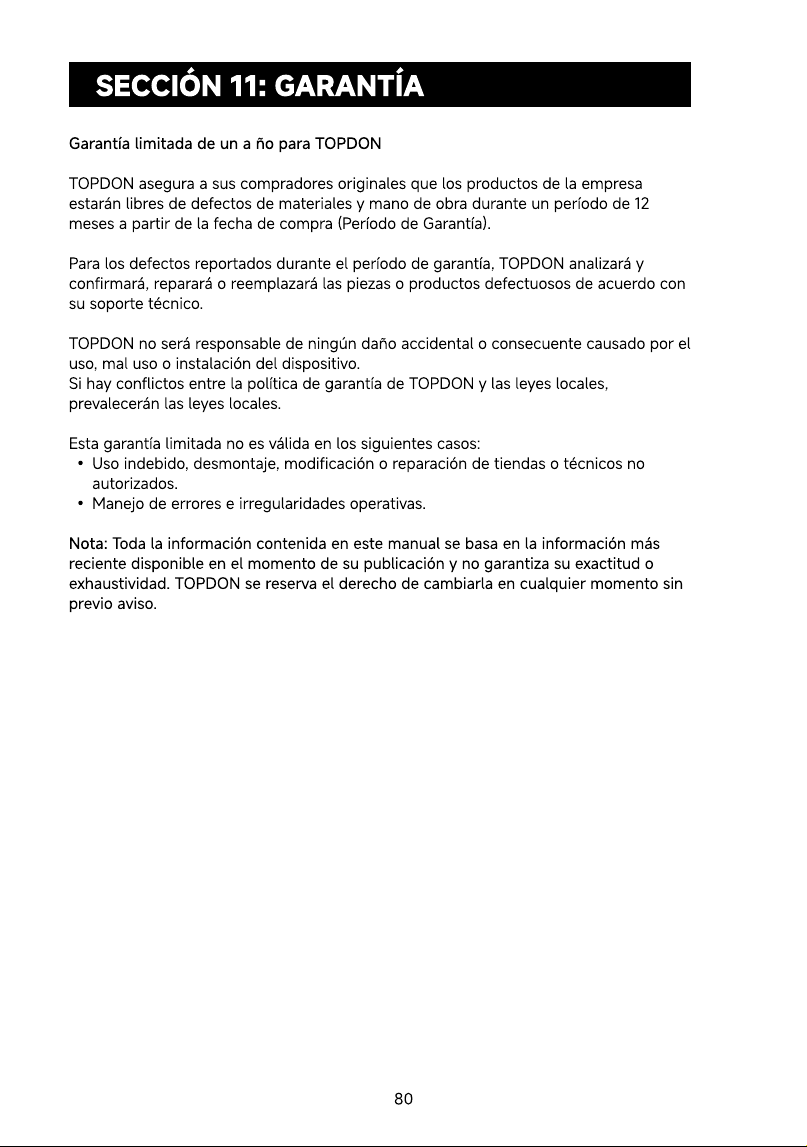 SECCIÓN 11: GARANTÍA

Garantía limitada de un a ño para TOPDON

TOPDON asegura a sus compradores originales que los productos de la empresa estarán libres de defectos de materiales y mano de obra durante un período de 12 meses a partir de la fecha de compra (Período de Garantía).

Para los defectos reportados durante el período de garantía, TOPDON analizará y confirmará, reparará o reemplazará las piezas o productos defectuosos de acuerdo con su soporte técnico.

TOPDON no será responsable de ningún daño accidental o consecuente causado por el uso, mal uso o instalación del dispositivo.
Si hay conflictos entre la política de garantía de TOPDON y las leyes locales, prevalecerán las leyes locales.

Esta garantía limitada no es válida en los siguientes casos:
• Uso indebido, desmontaje, modificación o reparación de tiendas o técnicos no autorizados.
• Manejo de errores e irregularidades operativas.

Nota: Toda la información contenida en este manual se basa en la información más reciente disponible en el momento de su publicación y no garantiza su exactitud o exhaustividad. TOPDON se reserva el derecho de cambiarla en cualquier momento sin previo aviso.

80